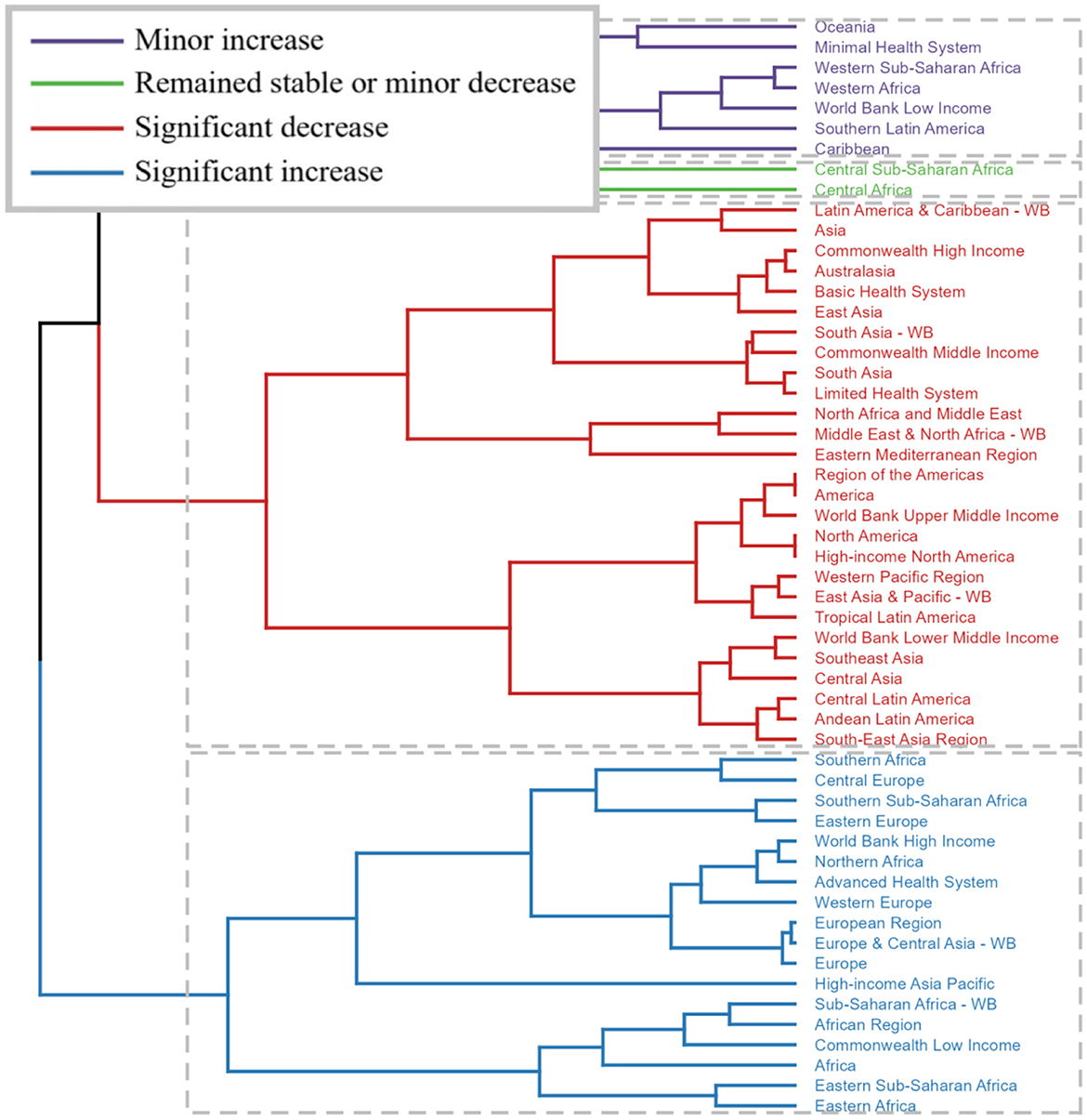 Minor increase
Remained stable or minor decrease
Significant decrease
Significant increase

Oceania
Minimal Health System
Western Sub-Saharan Africa
Western Africa
World Bank Low Income
Southern Latin America
Caribbean
Central Sub-Saharan Africa
Central Africa
Latin America & Caribbean - WB
Asia
Commonwealth High Income
Australasia
Basic Health System
East Asia
South Asia - WB
Commonwealth Middle Income
South Asia
Limited Health System
North Africa and Middle East
Middle East & North Africa - WB
Eastern Mediterranean Region
Region of the Americas
America
World Bank Upper Middle Income
North America
High-income North America
Western Pacific Region
East Asia & Pacific - WB
Tropical Latin America
World Bank Lower Middle Income
Southeast Asia
Central Asia
Central Latin America
Andean Latin America
South-East Asia Region
Southern Africa
Central Europe
Southern Sub-Saharan Africa
Eastern Europe
World Bank High Income
Northern Africa
Advanced Health System
Western Europe
European Region
Europe & Central Asia - WB
Europe
High-income Asia Pacific
Sub-Saharan Africa - WB
African Region
Commonwealth Low Income
Africa
Eastern Sub-Saharan Africa
Eastern Africa